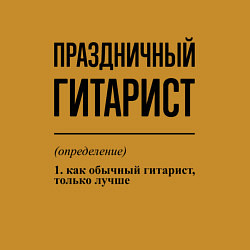 ПРАЗДНИЧНЫЙ
ГИТАРИСТ

(определение)

1. как обычный гитарист, только лучше